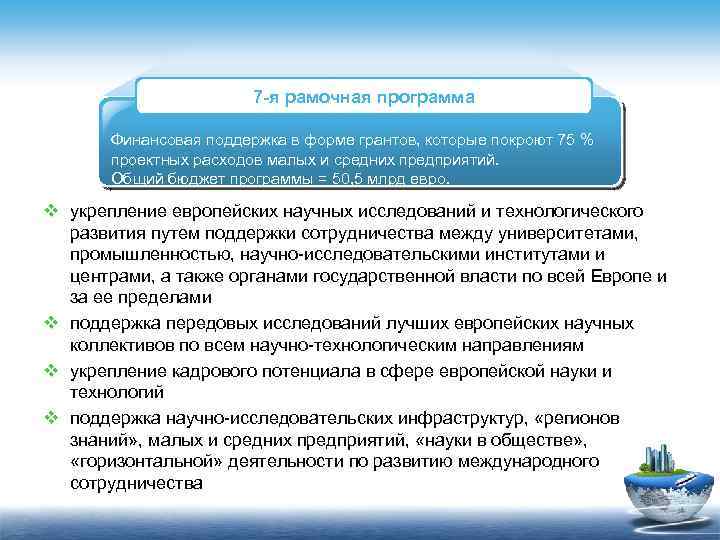 7-я рамочная программа

Финансовая поддержка в форме грантов, которые покроют 75 % проектных расходов малых и средних предприятий.
Общий бюджет программы = 50,5 млрд евро.

❖ укрепление европейских научных исследований и технологического развития путем поддержки сотрудничества между университетами, промышленностью, научно-исследовательскими институтами и центрами, а также органами государственной власти по всей Европе и за ее пределами
❖ поддержка передовых исследований лучших европейских научных коллективов по всем научно-технологическим направлениям
❖ укрепление кадрового потенциала в сфере европейской науки и технологий
❖ поддержка научно-исследовательских инфраструктур, «регионов знаний», малых и средних предприятий, «науки в обществе», «горизонтальной» деятельности по развитию международного сотрудничества